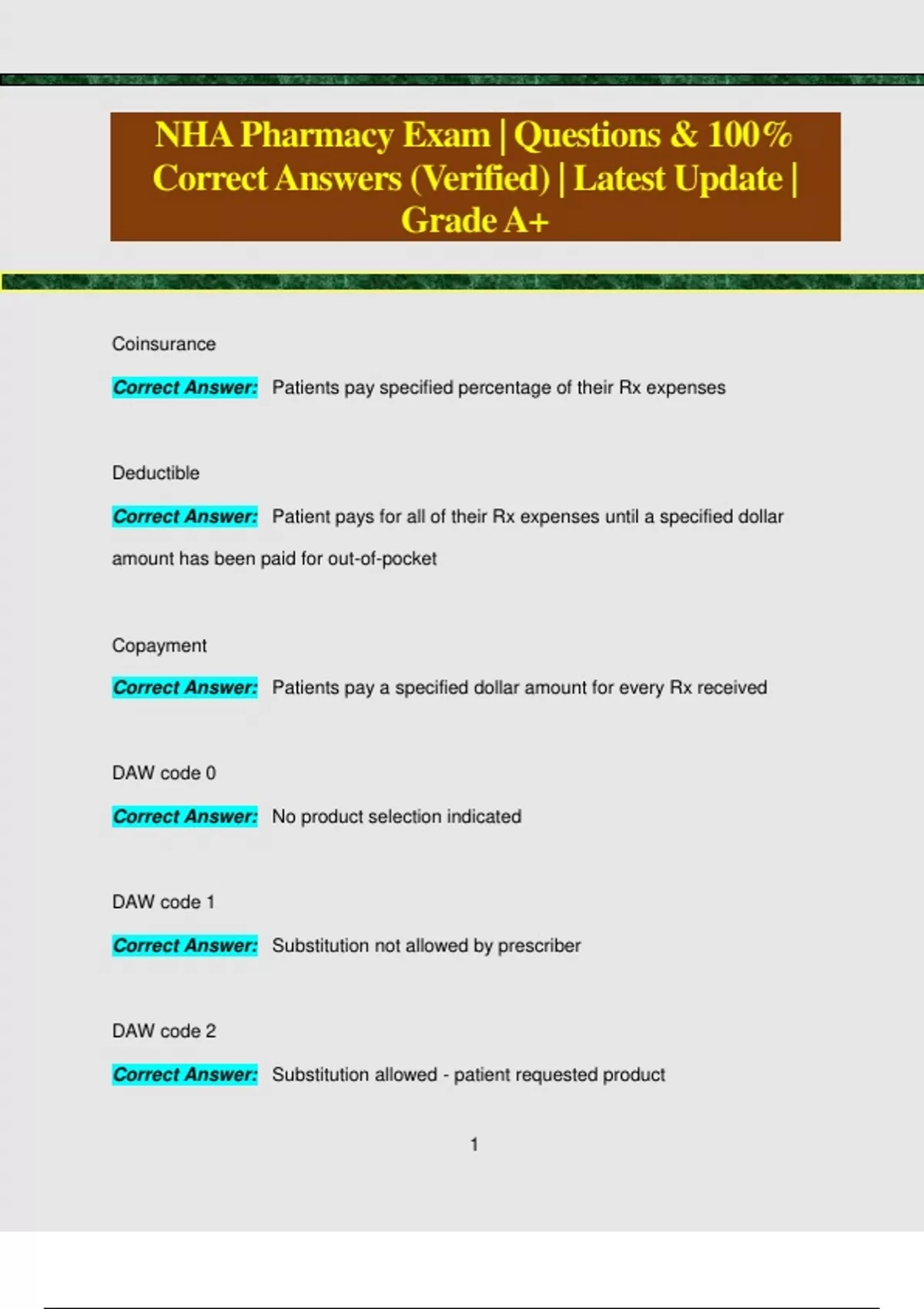 NHA Pharmacy Exam | Questions & 100% Correct Answers (Verified) | Latest Update | Grade A+

Coinsurance

Correct Answer: Patients pay specified percentage of their Rx expenses

Deductible

Correct Answer: Patient pays for all of their Rx expenses until a specified dollar amount has been paid for out-of-pocket

Copayment

Correct Answer: Patients pay a specified dollar amount for every Rx received

DAW code 0

Correct Answer: No product selection indicated

DAW code 1

Correct Answer: Substitution not allowed by prescriber

DAW code 2

Correct Answer: Substitution allowed - patient requested product

1